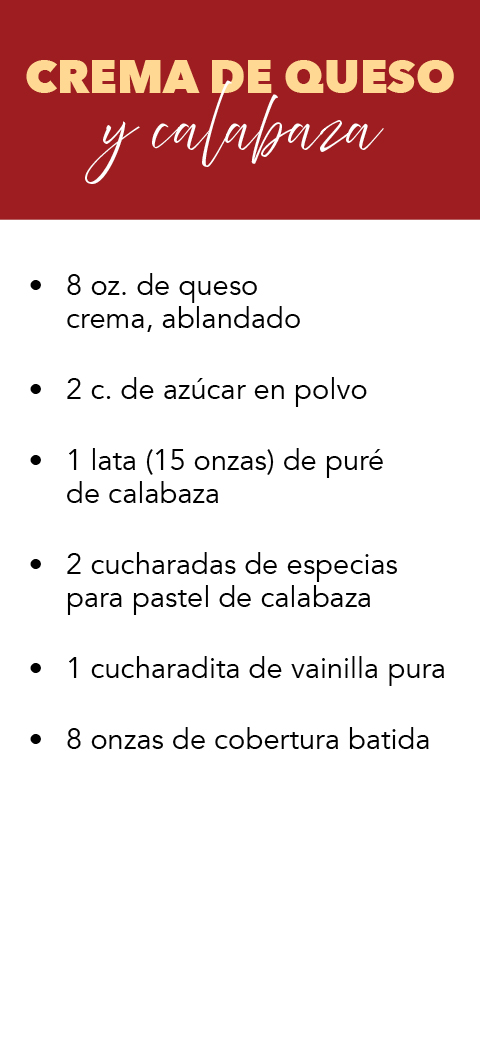 CREMA DE QUESO
y calabaza

• 8 oz. de queso crema, ablandado

• 2 c. de azúcar en polvo

• 1 lata (15 onzas) de puré de calabaza

• 2 cucharadas de especias para pastel de calabaza

• 1 cucharadita de vainilla pura

• 8 onzas de cobertura batida